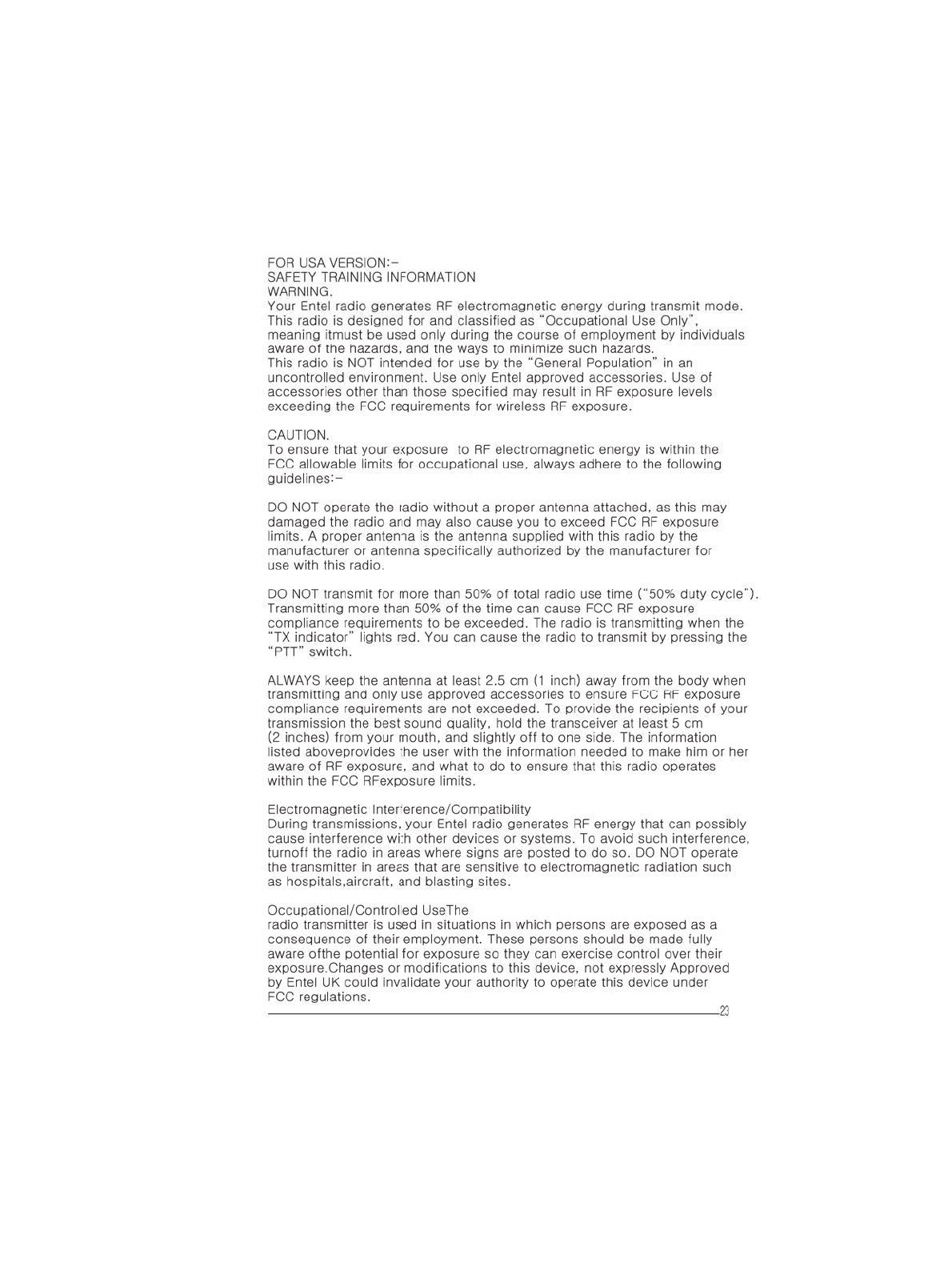 FOR USA VERSION:-
SAFETY TRAINING INFORMATION
WARNING.
Your Entel radio generates RF electromagnetic energy during transmit mode. This radio is designed for and classified as "Occupational Use Only", meaning itmust be used only during the course of employment by individuals aware of the hazards, and the ways to minimize such hazards.
This radio is NOT intended for use by the "General Population" in an uncontrolled environment. Use only Entel approved accessories. Use of accessories other than those specified may result in RF exposure levels exceeding the FCC requirements for wireless RF exposure.

CAUTION.
To ensure that your exposure to RF electromagnetic energy is within the FCC allowable limits for occupational use, always adhere to the following guidelines:-

DO NOT operate the radio without a proper antenna attached, as this may damaged the radio and may also cause you to exceed FCC RF exposure limits. A proper antenna is the antenna supplied with this radio by the manufacturer or antenna specifically authorized by the manufacturer for use with this radio.

DO NOT transmit for more than 50% of total radio use time ("50% duty cycle"). Transmitting more than 50% of the time can cause FCC RF exposure compliance requirements to be exceeded. The radio is transmitting when the "TX indicator" lights red. You can cause the radio to transmit by pressing the "PTT" switch.

ALWAYS keep the antenna at least 2.5 cm (1 inch) away from the body when transmitting and only use approved accessories to ensure FCC RF exposure compliance requirements are not exceeded. To provide the recipients of your transmission the best sound quality, hold the transceiver at least 5 cm (2 inches) from your mouth, and slightly off to one side. The information listed aboveprovides the user with the information needed to make him or her aware of RF exposure, and what to do to ensure that this radio operates within the FCC RFexposure limits.

Electromagnetic Interference/Compatibility
During transmissions, your Entel radio generates RF energy that can possibly cause interference with other devices or systems. To avoid such interference, turnoff the radio in areas where signs are posted to do so. DO NOT operate the transmitter in areas that are sensitive to electromagnetic radiation such as hospitals,aircraft, and blasting sites.

Occupational/Controlled UseThe
radio transmitter is used in situations in which persons are exposed as a consequence of their employment. These persons should be made fully aware ofthe potential for exposure so they can exercise control over their exposure.Changes or modifications to this device, not expressly Approved by Entel UK could invalidate your authority to operate this device under FCC regulations.

23